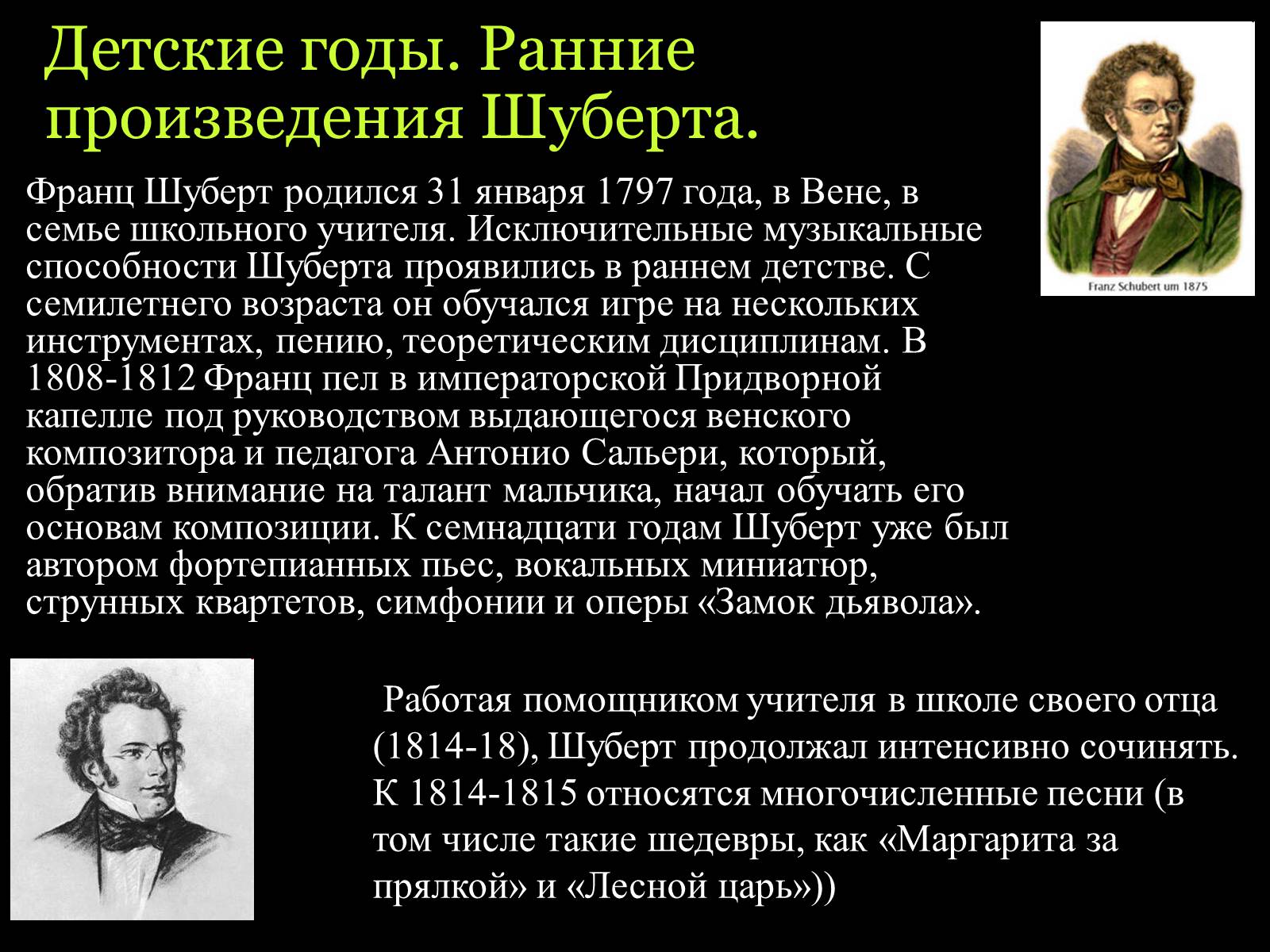 Детские годы. Ранние произведения Шуберта.

Franz Schubert um 1875

Франц Шуберт родился 31 января 1797 года, в Вене, в семье школьного учителя. Исключительные музыкальные способности Шуберта проявились в раннем детстве. С семилетнего возраста он обучался игре на нескольких инструментах, пению, теоретическим дисциплинам. В 1808-1812 Франц пел в императорской Придворной капелле под руководством выдающегося венского композитора и педагога Антонио Сальери, который, обратив внимание на талант мальчика, начал обучать его основам композиции. К семнадцати годам Шуберт уже был автором фортепианных пьес, вокальных миниатюр, струнных квартетов, симфонии и оперы «Замок дьявола».

Работая помощником учителя в школе своего отца (1814-18), Шуберт продолжал интенсивно сочинять. К 1814-1815 относятся многочисленные песни (в том числе такие шедевры, как «Маргарита за прялкой» и «Лесной царь»))